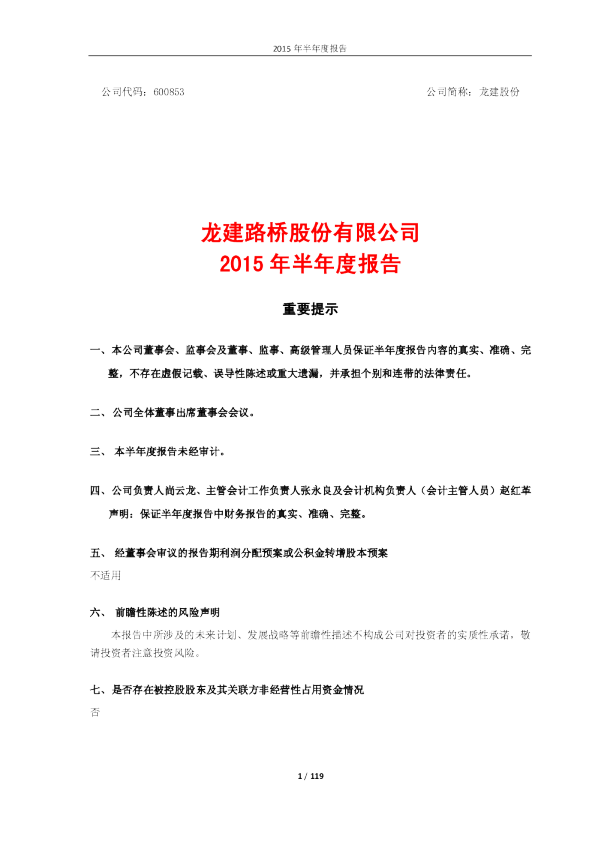 2015 年半年度报告

公司代码：600853　　　　　　　　　　　　　　　　　　公司简称：龙建股份

龙建路桥股份有限公司
2015 年半年度报告

重要提示

一、本公司董事会、监事会及董事、监事、高级管理人员保证半年度报告内容的真实、准确、完整，不存在虚假记载、误导性陈述或重大遗漏，并承担个别和连带的法律责任。

二、公司全体董事出席董事会会议。

三、 本半年度报告未经审计。

四、公司负责人尚云龙、主管会计工作负责人张永良及会计机构负责人（会计主管人员）赵红革声明：保证半年度报告中财务报告的真实、准确、完整。

五、 经董事会审议的报告期利润分配预案或公积金转增股本预案

不适用

六、 前瞻性陈述的风险声明

本报告中所涉及的未来计划、发展战略等前瞻性描述不构成公司对投资者的实质性承诺，敬请投资者注意投资风险。

七、是否存在被控股股东及其关联方非经营性占用资金情况

否

1 / 119